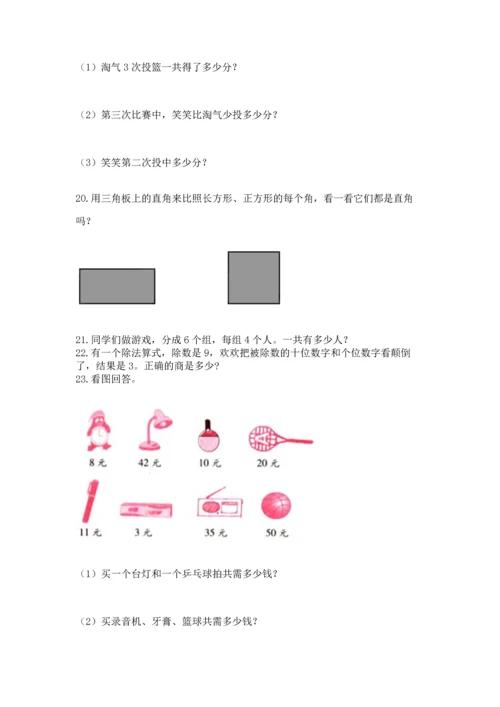 （1）淘气 3 次投篮一共得了多少分？

（2）第三次比赛中，笑笑比淘气少投多少分？

（3）笑笑第二次投中多少分？

20.用三角板上的直角来比照长方形、正方形的每个角，看一看它们都是直角吗？

21.同学们做游戏，分成 6 个组，每组 4 个人。一共有多少人？
22.有一个除法算式，除数是 9，欢欢把被除数的十位数字和个位数字看颠倒了，结果是 3。正确的商是多少？
23.看图回答。

8 元　42 元　10 元　20 元

11 元　3 元　35 元　50 元

（1）买一个台灯和一个乒乓球拍共需多少钱？

（2）买录音机、牙膏、篮球共需多少钱？